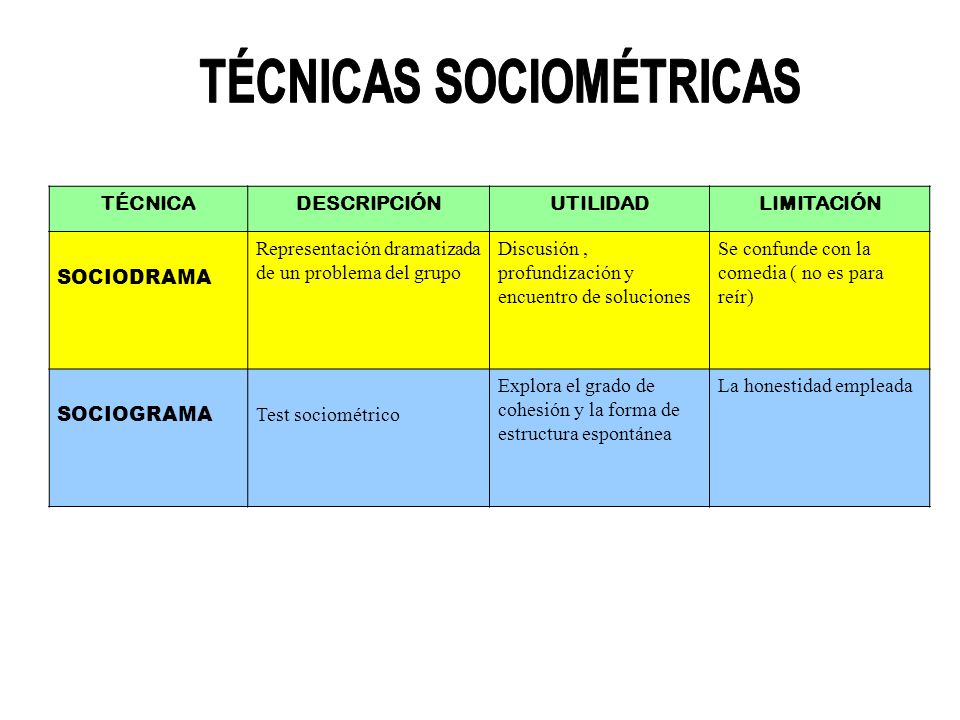 TÉCNICAS SOCIOMÉTRICAS

| TÉCNICA | DESCRIPCIÓN | UTILIDAD | LIMITACIÓN |
|---|---|---|---|
| SOCIODRAMA | Representación dramatizada de un problema del grupo | Discusión , profundización y encuentro de soluciones | Se confunde con la comedia ( no es para reír) |
| SOCIOGRAMA | Test sociométrico | Explora el grado de cohesión y la forma de estructura espontánea | La honestidad empleada |